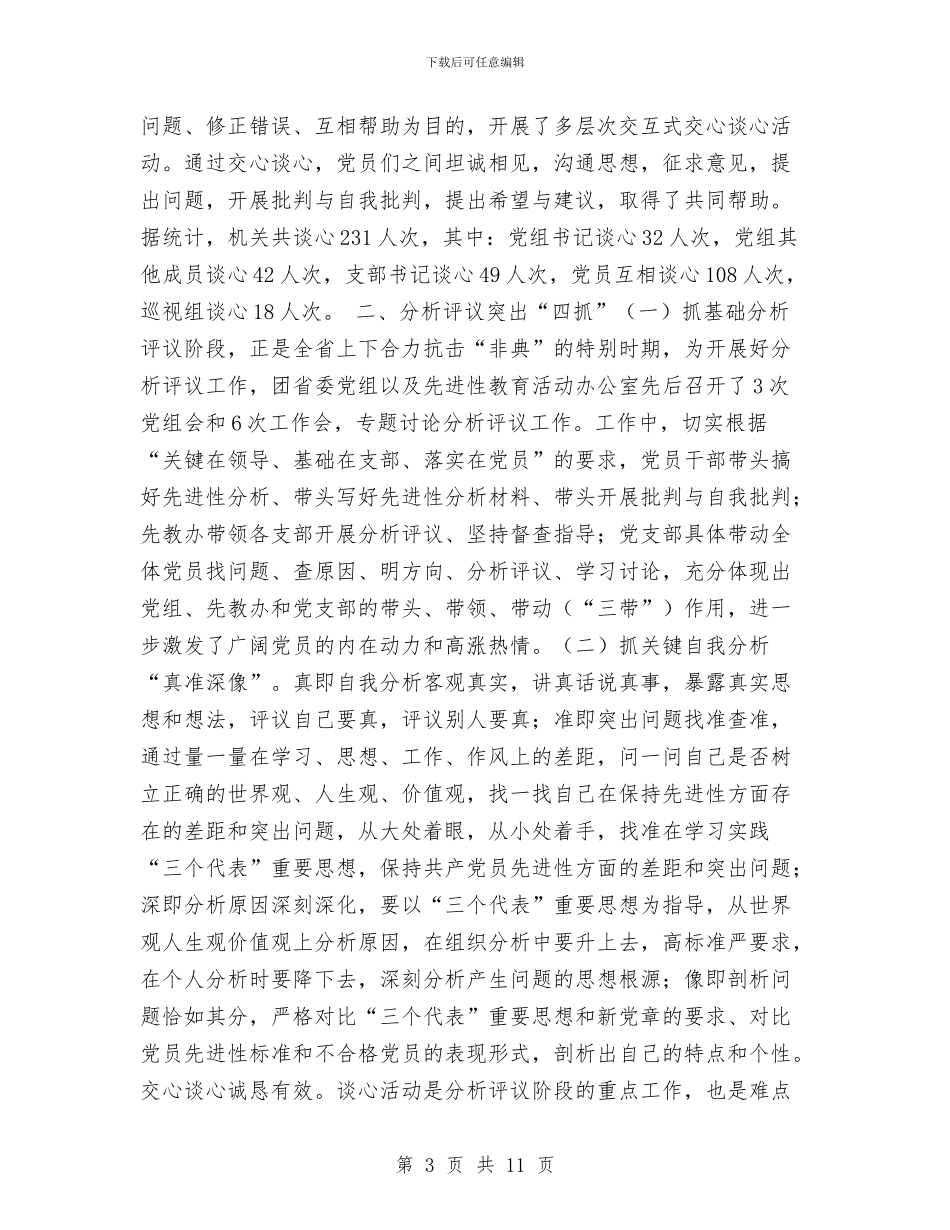 下载后可任意编辑

问题、修正错误、互相帮助为目的，开展了多层次交互式交心谈心活动。通过交心谈心，党员们之间坦诚相见，沟通思想，征求意见，提出问题，开展批判与自我批判，提出希望与建议，取得了共同帮助。据统计，机关共谈心231人次，其中：党组书记谈心32人次，党组其他成员谈心42人次，支部书记谈心49人次，党员互相谈心108人次，巡视组谈心18人次。 二、分析评议突出“四抓”（一）抓基础分析评议阶段，正是全省上下合力抗击“非典”的特别时期，为开展好分析评议工作，团省委党组以及先进性教育活动办公室先后召开了3次党组会和6次工作会，专题讨论分析评议工作。工作中，切实根据“关键在领导、基础在支部、落实在党员”的要求，党员干部带头搞好先进性分析、带头写好先进性分析材料、带头开展批判与自我批判；先教办带领各支部开展分析评议、坚持督查指导；党支部具体带动全体党员找问题、查原因、明方向、分析评议、学习讨论，充分体现出党组、先教办和党支部的带头、带领、带动（“三带”）作用，进一步激发了广阔党员的内在动力和高涨热情。（二）抓关键自我分析“真准深像”。真即自我分析客观真实，讲真话说真事，暴露真实思想和想法，评议自己要真，评议别人要真；准即突出问题找准查准，通过量一量在学习、思想、工作、作风上的差距，问一问自己是否树立正确的世界观、人生观、价值观，找一找自己在保持先进性方面存在的差距和突出问题，从大处着眼，从小处着手，找准在学习实践“三个代表”重要思想，保持共产党员先进性方面的差距和突出问题；深即分析原因深刻深化，要以“三个代表”重要思想为指导，从世界观人生观价值观上分析原因，在组织分析中要升上去，高标准严要求，在个人分析时要降下去，深刻分析产生问题的思想根源；像即剖析问题恰如其分，严格对比“三个代表”重要思想和新党章的要求、对比党员先进性标准和不合格党员的表现形式，剖析出自己的特点和个性。交心谈心诚恳有效。谈心活动是分析评议阶段的重点工作，也是难点

第 3 页 共 11 页